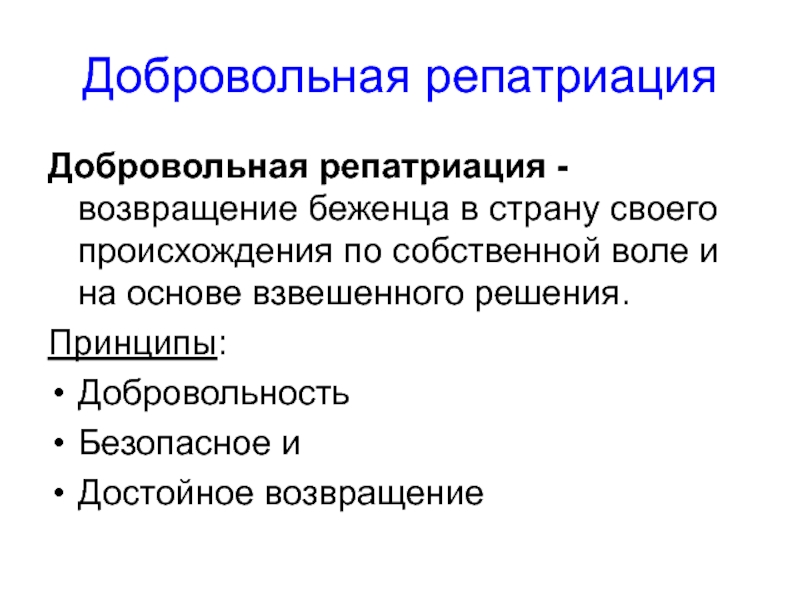 Добровольная репатриация

Добровольная репатриация - возвращение беженца в страну своего происхождения по собственной воле и на основе взвешенного решения.

Принципы:

• Добровольность
• Безопасное и
• Достойное возвращение